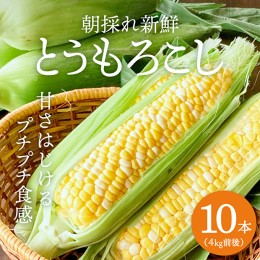 朝採れ新鮮
とうもろこし

甘さはじける
プチプチ食感

10本
（4kg前後）